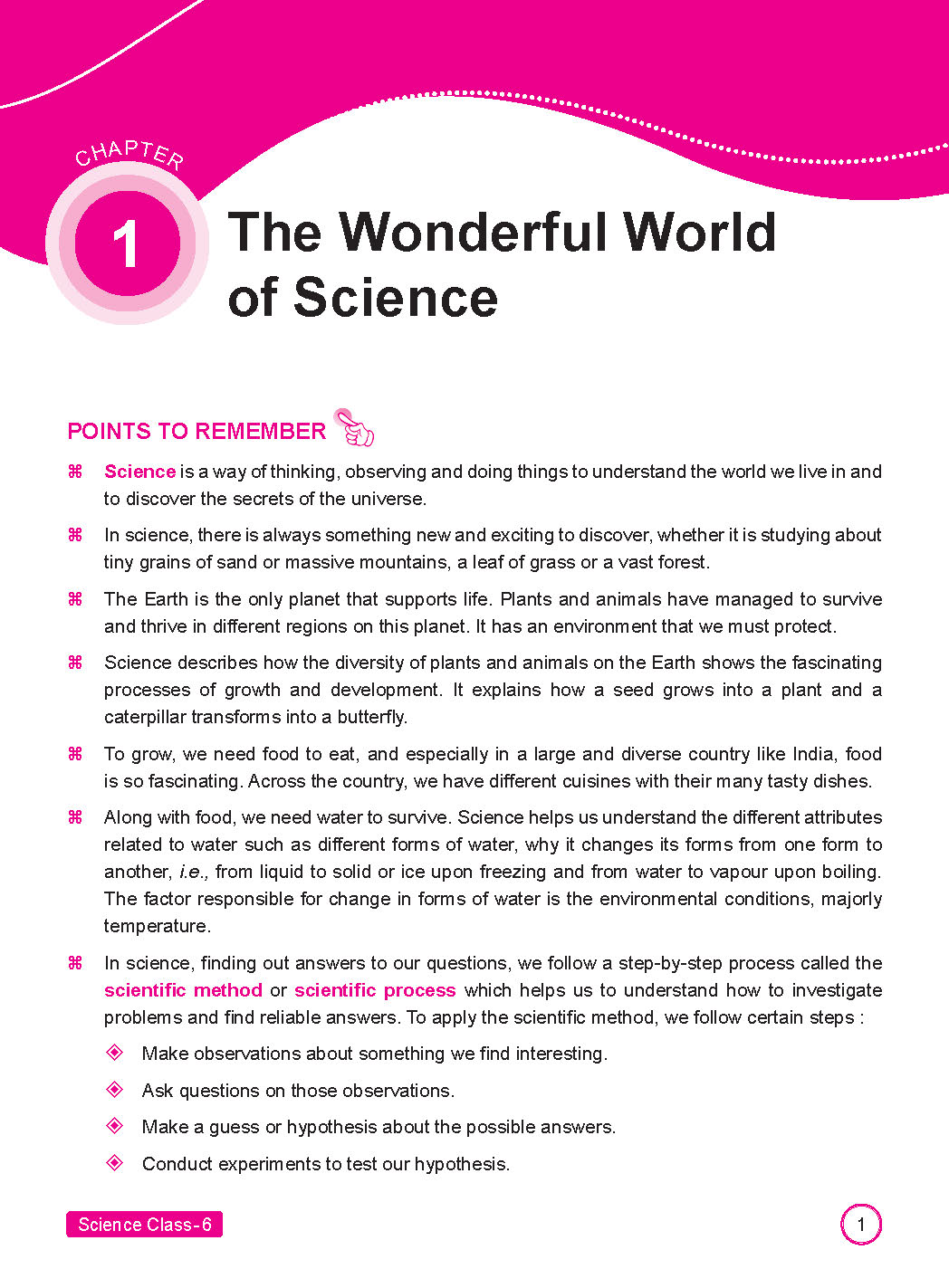 CHAPTER

1

The Wonderful World of Science

POINTS TO REMEMBER

⌘ Science is a way of thinking, observing and doing things to understand the world we live in and to discover the secrets of the universe.

⌘ In science, there is always something new and exciting to discover, whether it is studying about tiny grains of sand or massive mountains, a leaf of grass or a vast forest.

⌘ The Earth is the only planet that supports life. Plants and animals have managed to survive and thrive in different regions on this planet. It has an environment that we must protect.

⌘ Science describes how the diversity of plants and animals on the Earth shows the fascinating processes of growth and development. It explains how a seed grows into a plant and a caterpillar transforms into a butterfly.

⌘ To grow, we need food to eat, and especially in a large and diverse country like India, food is so fascinating. Across the country, we have different cuisines with their many tasty dishes.

⌘ Along with food, we need water to survive. Science helps us understand the different attributes related to water such as different forms of water, why it changes its forms from one form to another, i.e., from liquid to solid or ice upon freezing and from water to vapour upon boiling. The factor responsible for change in forms of water is the environmental conditions, majorly temperature.

⌘ In science, finding out answers to our questions, we follow a step-by-step process called the scientific method or scientific process which helps us to understand how to investigate problems and find reliable answers. To apply the scientific method, we follow certain steps :

◈ Make observations about something we find interesting.

◈ Ask questions on those observations.

◈ Make a guess or hypothesis about the possible answers.

◈ Conduct experiments to test our hypothesis.

Science Class-6

1